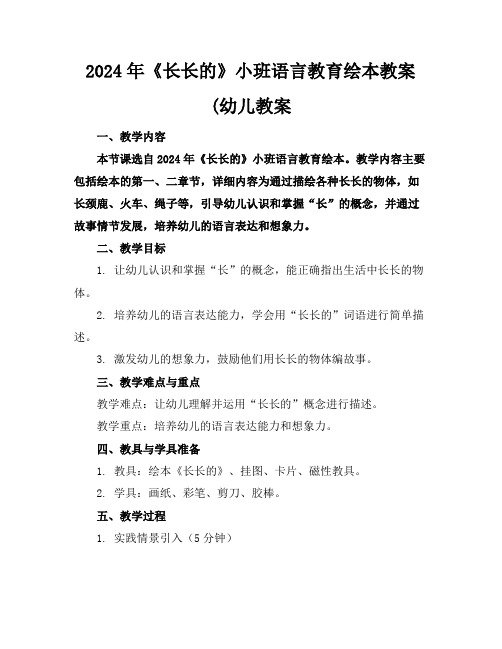 2024年《长长的》小班语言教育绘本教案

(幼儿教案

一、教学内容

本节课选自2024年《长长的》小班语言教育绘本。教学内容主要包括绘本的第一、二章节，详细内容为通过描绘各种长长的物体，如长颈鹿、火车、绳子等，引导幼儿认识和掌握“长”的概念，并通过故事情节发展，培养幼儿的语言表达和想象力。

二、教学目标

1. 让幼儿认识和掌握“长”的概念，能正确指出生活中长长的物体。

2. 培养幼儿的语言表达能力，学会用“长长的”词语进行简单描述。

3. 激发幼儿的想象力，鼓励他们用长长的物体编故事。

三、教学难点与重点

教学难点：让幼儿理解并运用“长长的”概念进行描述。

教学重点：培养幼儿的语言表达能力和想象力。

四、教具与学具准备

1. 教具：绘本《长长的》、挂图、卡片、磁性教具。

2. 学具：画纸、彩笔、剪刀、胶棒。

五、教学过程

1. 实践情景引入（5分钟）